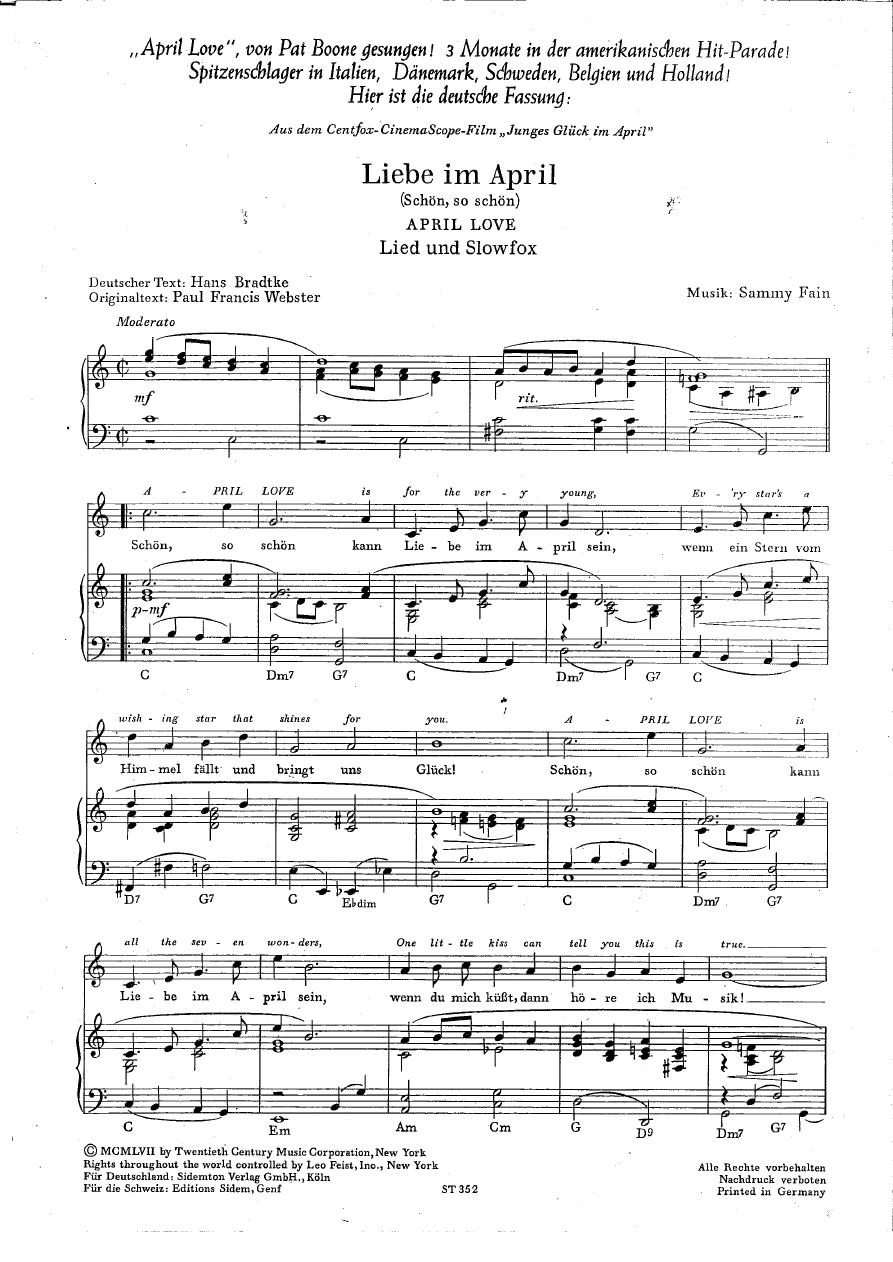 „April Love", von Pat Boone gesungen! 3 Monate in der amerikanischen Hit-Parade! Spitzenschlager in Italien, Dänemark, Schweden, Belgien und Holland! Hier ist die deutsche Fassung:

Aus dem Centfox-CinemaScope-Film „Junges Glück im April"

Liebe im April
(Schön, so schön)
APRIL LOVE
Lied und Slowfox

Deutscher Text: Hans Bradtke
Originaltext: Paul Francis Webster

Musik: Sammy Fain

Moderato

mf

rit.

A - PRIL LOVE is for the ver - y young, Ev - 'ry star's a
Schön, so schön kann Lie - be im A - pril sein, wenn ein Stern vom

p-mf

C Dm7 G7 C Dm7 G7 C

wish - ing star that shines for you. A - PRIL LOVE is
Him - mel fällt und bringt uns Glück! Schön, so schön kann

D7 G7 C E♭dim G7 C Dm7 G7

all the sev - en won - ders, One lit - tle kiss can tell you this is true.
Lie - be im A - pril sein, wenn du mich küßt, dann hö - re ich Mu - sik!

C Em Am Cm G D9 Dm7 G7

© MCMLVII by Twentieth Century Music Corporation, New York
Rights throughout the world controlled by Leo Feist, Inc., New York
Für Deutschland: Sidemton Verlag GmbH., Köln
Für die Schweiz: Editions Sidem, Genf

ST 352

Alle Rechte vorbehalten
Nachdruck verboten
Printed in Germany